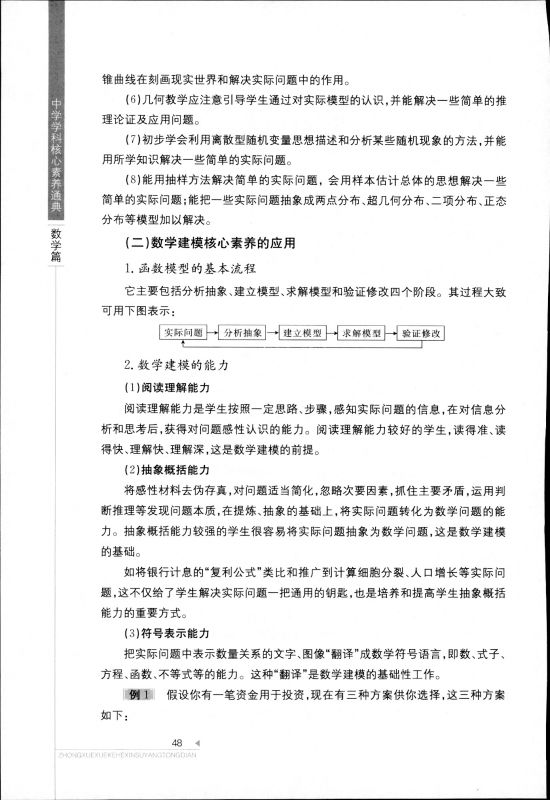 中学学科核心素养通典

数学篇

锥曲线在刻画现实世界和解决实际问题中的作用。

(6)几何教学应注意引导学生通过对实际模型的认识,并能解决一些简单的推理论证及应用问题。

(7)初步学会利用离散型随机变量思想描述和分析某些随机现象的方法,并能用所学知识解决一些简单的实际问题。

(8)能用抽样方法解决简单的实际问题,会用样本估计总体的思想解决一些简单的实际问题;能把一些实际问题抽象成两点分布、超几何分布、二项分布、正态分布等模型加以解决。

(二)数学建模核心素养的应用

1. 函数模型的基本流程

它主要包括分析抽象、建立模型、求解模型和验证修改四个阶段。其过程大致可用下图表示:

实际问题 分析抽象 建立模型 求解模型 验证修改

2. 数学建模的能力

(1)阅读理解能力

阅读理解能力是学生按照一定思路、步骤,感知实际问题的信息,在对信息分析和思考后,获得对问题感性认识的能力。阅读理解能力较好的学生,读得准、读得快、理解快、理解深,这是数学建模的前提。

(2)抽象概括能力

将感性材料去伪存真,对问题适当简化,忽略次要因素,抓住主要矛盾,运用判断推理等发现问题本质,在提炼、抽象的基础上,将实际问题转化为数学问题的能力。抽象概括能力较强的学生很容易将实际问题抽象为数学问题,这是数学建模的基础。

如将银行计息的“复利公式”类比和推广到计算细胞分裂、人口增长等实际问题,这不仅给了学生解决实际问题一把通用的钥匙,也是培养和提高学生抽象概括能力的重要方式。

(3)符号表示能力

把实际问题中表示数量关系的文字、图像“翻译”成数学符号语言,即数、式子、方程、函数、不等式等的能力。这种“翻译”是数学建模的基础性工作。

例1 假设你有一笔资金用于投资,现在有三种方案供你选择,这三种方案如下:

48

ZHONGXUEXUEKEHEXINSUYANGTONGDIAN